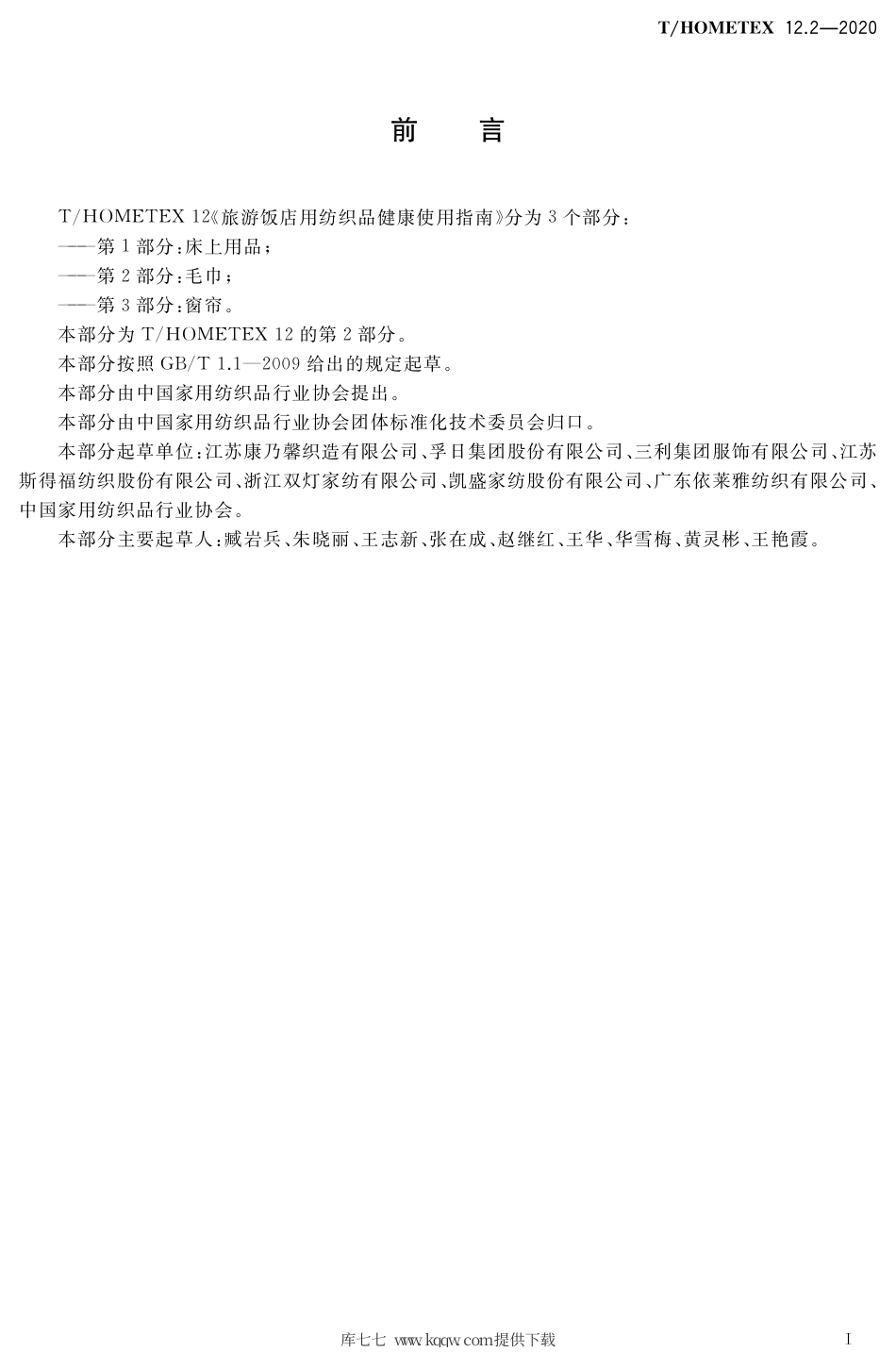 T/HOMETEX 12.2—2020

前 言

T/HOMETEX 12《旅游饭店用纺织品健康使用指南》分为 3 个部分：

——第 1 部分：床上用品；

——第 2 部分：毛巾；

——第 3 部分：窗帘。

本部分为 T/HOMETEX 12 的第 2 部分。

本部分按照 GB/T 1.1—2009 给出的规定起草。

本部分由中国家用纺织品行业协会提出。

本部分由中国家用纺织品行业协会团体标准化技术委员会归口。

本部分起草单位：江苏康乃馨织造有限公司、孚日集团股份有限公司、三利集团服饰有限公司、江苏斯得福纺织股份有限公司、浙江双灯家纺有限公司、凯盛家纺股份有限公司、广东依莱雅纺织有限公司、中国家用纺织品行业协会。

本部分主要起草人：臧岩兵、朱晓丽、王志新、张在成、赵继红、王华、华雪梅、黄灵彬、王艳霞。

库七七 www.kqqw.com提供下载

I